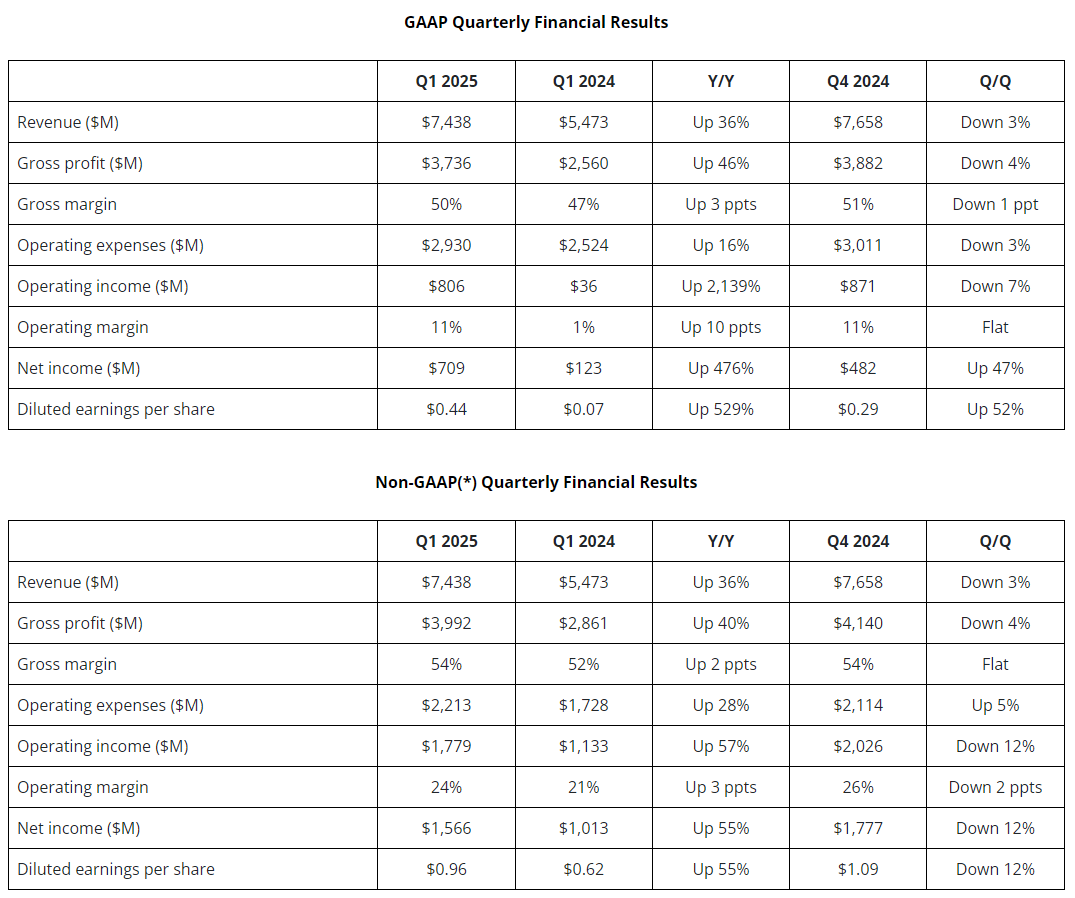 GAAP Quarterly Financial Results

| | Q1 2025 | Q1 2024 | Y/Y | Q4 2024 | Q/Q |
|---|---|---|---|---|---|
| Revenue (\$M) | \$7,438 | \$5,473 | Up 36% | \$7,658 | Down 3% |
| Gross profit (\$M) | \$3,736 | \$2,560 | Up 46% | \$3,882 | Down 4% |
| Gross margin | 50% | 47% | Up 3 ppts | 51% | Down 1 ppt |
| Operating expenses (\$M) | \$2,930 | \$2,524 | Up 16% | \$3,011 | Down 3% |
| Operating income (\$M) | \$806 | \$36 | Up 2,139% | \$871 | Down 7% |
| Operating margin | 11% | 1% | Up 10 ppts | 11% | Flat |
| Net income (\$M) | \$709 | \$123 | Up 476% | \$482 | Up 47% |
| Diluted earnings per share | \$0.44 | \$0.07 | Up 529% | \$0.29 | Up 52% |

Non-GAAP(*) Quarterly Financial Results

| | Q1 2025 | Q1 2024 | Y/Y | Q4 2024 | Q/Q |
|---|---|---|---|---|---|
| Revenue (\$M) | \$7,438 | \$5,473 | Up 36% | \$7,658 | Down 3% |
| Gross profit (\$M) | \$3,992 | \$2,861 | Up 40% | \$4,140 | Down 4% |
| Gross margin | 54% | 52% | Up 2 ppts | 54% | Flat |
| Operating expenses (\$M) | \$2,213 | \$1,728 | Up 28% | \$2,114 | Up 5% |
| Operating income (\$M) | \$1,779 | \$1,133 | Up 57% | \$2,026 | Down 12% |
| Operating margin | 24% | 21% | Up 3 ppts | 26% | Down 2 ppts |
| Net income (\$M) | \$1,566 | \$1,013 | Up 55% | \$1,777 | Down 12% |
| Diluted earnings per share | \$0.96 | \$0.62 | Up 55% | \$1.09 | Down 12% |